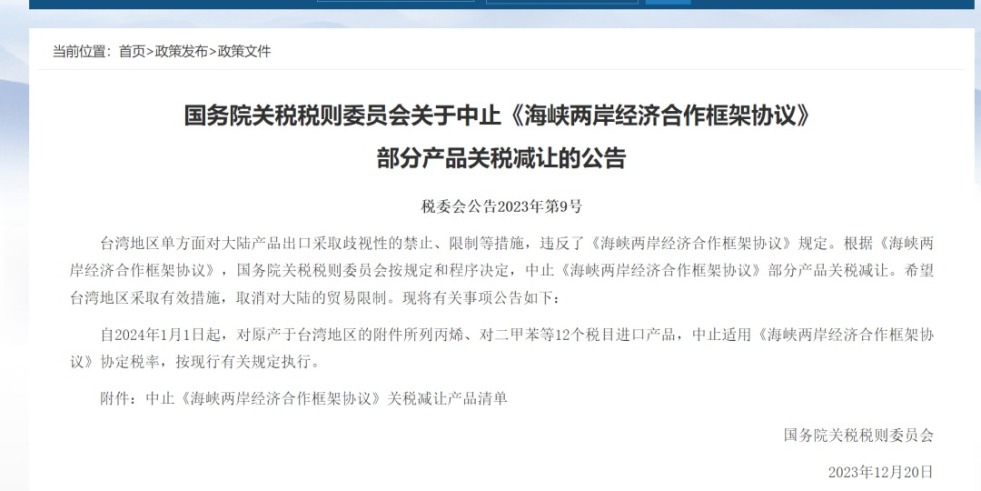 当前位置：首页>政策发布>政策文件

国务院关税税则委员会关于中止《海峡两岸经济合作框架协议》部分产品关税减让的公告

税委会公告2023年第9号

台湾地区单方面对大陆产品出口采取歧视性的禁止、限制等措施，违反了《海峡两岸经济合作框架协议》规定。根据《海峡两岸经济合作框架协议》，国务院关税税则委员会按规定和程序决定，中止《海峡两岸经济合作框架协议》部分产品关税减让。希望台湾地区采取有效措施，取消对大陆的贸易限制。现将有关事项公告如下：

自2024年1月1日起，对原产于台湾地区的附件所列丙烯、对二甲苯等12个税目进口产品，中止适用《海峡两岸经济合作框架协议》协定税率，按现行有关规定执行。

附件：中止《海峡两岸经济合作框架协议》关税减让产品清单

国务院关税税则委员会

2023年12月20日